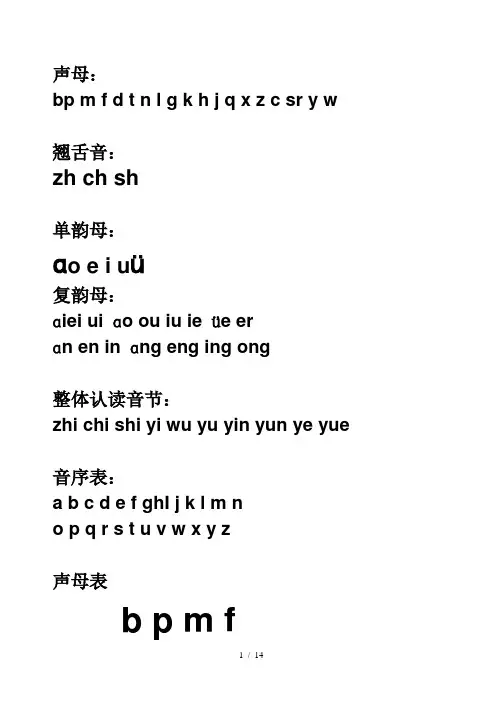 声母：
bp m f d t n l g k h j q x z c sr y w

翘舌音：
zh ch sh

单韵母：

ɑo e i uü
复韵母：
ɑiei ui ɑo ou iu ie üe er
ɑn en in ɑng eng ing ong

整体认读音节：
zhi chi shi yi wu yu yin yun ye yue

音序表：
a b c d e f ghl j k l m n
o p q r s t u v w x y z

声母表

b p m f

1 / 14